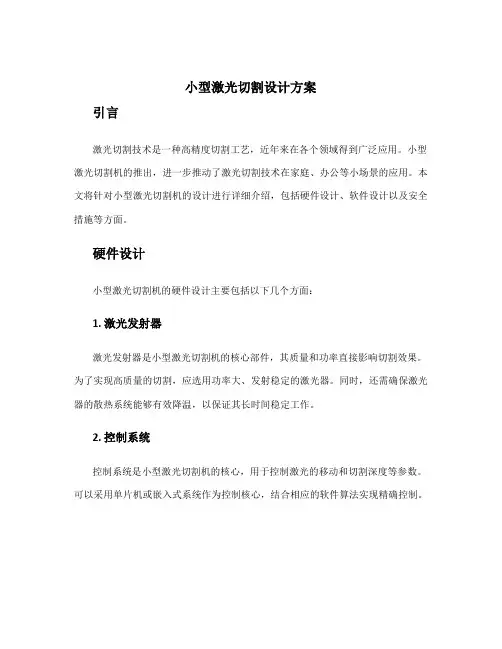 小型激光切割设计方案

引言

激光切割技术是一种高精度切割工艺，近年来在各个领域得到广泛应用。小型激光切割机的推出，进一步推动了激光切割技术在家庭、办公等小场景的应用。本文将针对小型激光切割机的设计进行详细介绍，包括硬件设计、软件设计以及安全措施等方面。

硬件设计

小型激光切割机的硬件设计主要包括以下几个方面：

1. 激光发射器

激光发射器是小型激光切割机的核心部件，其质量和功率直接影响切割效果。为了实现高质量的切割，应选用功率大、发射稳定的激光器。同时，还需确保激光器的散热系统能够有效降温，以保证其长时间稳定工作。

2. 控制系统

控制系统是小型激光切割机的核心，用于控制激光的移动和切割深度等参数。可以采用单片机或嵌入式系统作为控制核心，结合相应的软件算法实现精确控制。